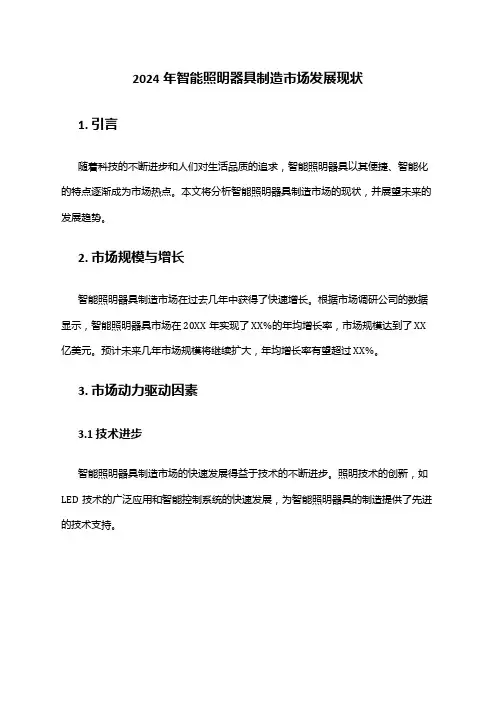 2024 年智能照明器具制造市场发展现状

1. 引言

随着科技的不断进步和人们对生活品质的追求，智能照明器具以其便捷、智能化的特点逐渐成为市场热点。本文将分析智能照明器具制造市场的现状，并展望未来的发展趋势。

2. 市场规模与增长

智能照明器具制造市场在过去几年中获得了快速增长。根据市场调研公司的数据显示，智能照明器具市场在 20XX 年实现了 XX%的年均增长率，市场规模达到了 XX 亿美元。预计未来几年市场规模将继续扩大，年均增长率有望超过 XX%。

3. 市场动力驱动因素

3.1 技术进步

智能照明器具制造市场的快速发展得益于技术的不断进步。照明技术的创新，如 LED 技术的广泛应用和智能控制系统的快速发展，为智能照明器具的制造提供了先进的技术支持。